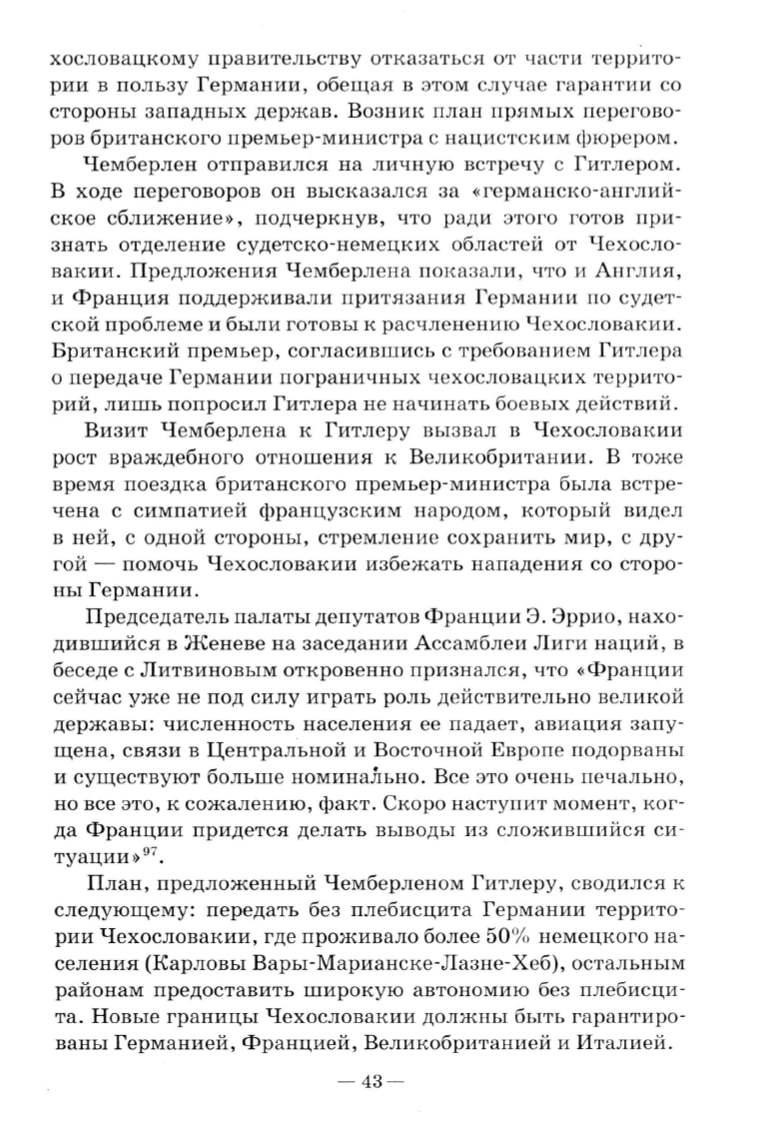 хословацкому правительству отказаться от части территории в пользу Германии, обещая в этом случае гарантии со стороны западных держав. Возник план прямых переговоров британского премьер-министра с нацистским фюрером.

Чемберлен отправился на личную встречу с Гитлером. В ходе переговоров он высказался за «германско-английское сближение», подчеркнув, что ради этого готов признать отделение судетско-немецких областей от Чехословакии. Предложения Чемберлена показали, что и Англия, и Франция поддерживали притязания Германии по судетской проблеме и были готовы к расчленению Чехословакии. Британский премьер, согласившись с требованием Гитлера о передаче Германии пограничных чехословацких территорий, лишь попросил Гитлера не начинать боевых действий.

Визит Чемберлена к Гитлеру вызвал в Чехословакии рост враждебного отношения к Великобритании. В тоже время поездка британского премьер-министра была встречена с симпатией французским народом, который видел в ней, с одной стороны, стремление сохранить мир, с другой — помочь Чехословакии избежать нападения со стороны Германии.

Председатель палаты депутатов Франции Э. Эррио, находившийся в Женеве на заседании Ассамблеи Лиги наций, в беседе с Литвиновым откровенно признался, что «Франции сейчас уже не под силу играть роль действительно великой державы: численность населения ее падает, авиация запущена, связи в Центральной и Восточной Европе подорваны и существуют больше номинально. Все это очень печально, но все это, к сожалению, факт. Скоро наступит момент, когда Франции придется делать выводы из сложившийся ситуации»$^{97}$.

План, предложенный Чемберленом Гитлеру, сводился к следующему: передать без плебисцита Германии территории Чехословакии, где проживало более 50% немецкого населения (Карловы Вары-Марианске-Лазне-Хеб), остальным районам предоставить широкую автономию без плебисцита. Новые границы Чехословакии должны быть гарантированы Германией, Францией, Великобританией и Италией.

— 43 —